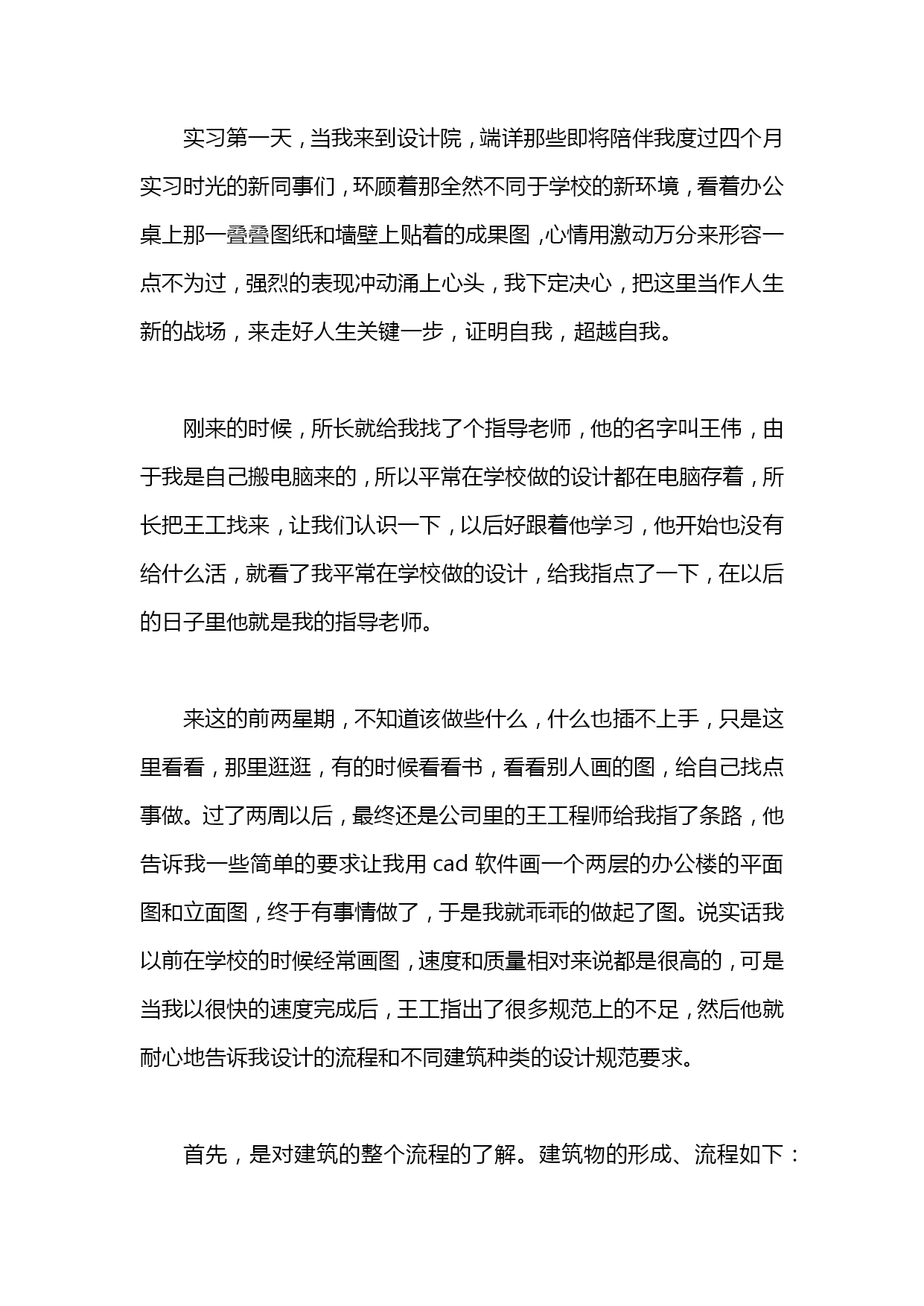 实习第一天，当我来到设计院，端详那些即将陪伴我度过四个月实习时光的新同事们，环顾着那全然不同于学校的新环境，看着办公桌上那一叠叠图纸和墙壁上贴着的成果图，心情用激动万分来形容一点不为过，强烈的表现冲动涌上心头，我下定决心，把这里当作人生新的战场，来走好人生关键一步，证明自我，超越自我。

刚来的时候，所长就给我找了个指导老师，他的名字叫王伟，由于我是自己搬电脑来的，所以平常在学校做的设计都在电脑存着，所长把王工找来，让我们认识一下，以后好跟着他学习，他开始也没有给什么活，就看了我平常在学校做的设计，给我指点了一下，在以后的日子里他就是我的指导老师。

来这的前两星期，不知道该做些什么，什么也插不上手，只是这里看看，那里逛逛，有的时候看看书，看看别人画的图，给自己找点事做。过了两周以后，最终还是公司里的王工程师给我指了条路，他告诉我一些简单的要求让我用 cad 软件画一个两层的办公楼的平面图和立面图，终于有事情做了，于是我就乖乖的做起了图。说实话我以前在学校的时候经常画图，速度和质量相对来说都是很高的，可是当我以很快的速度完成后，王工指出了很多规范上的不足，然后他就耐心地告诉我设计的流程和不同建筑种类的设计规范要求。

首先，是对建筑的整个流程的了解。建筑物的形成、流程如下：